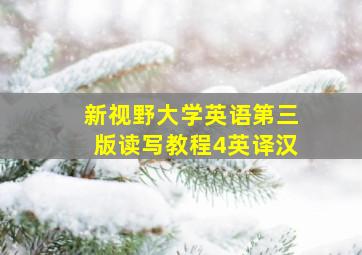 新视野大学英语第三版读写教程4英译汉